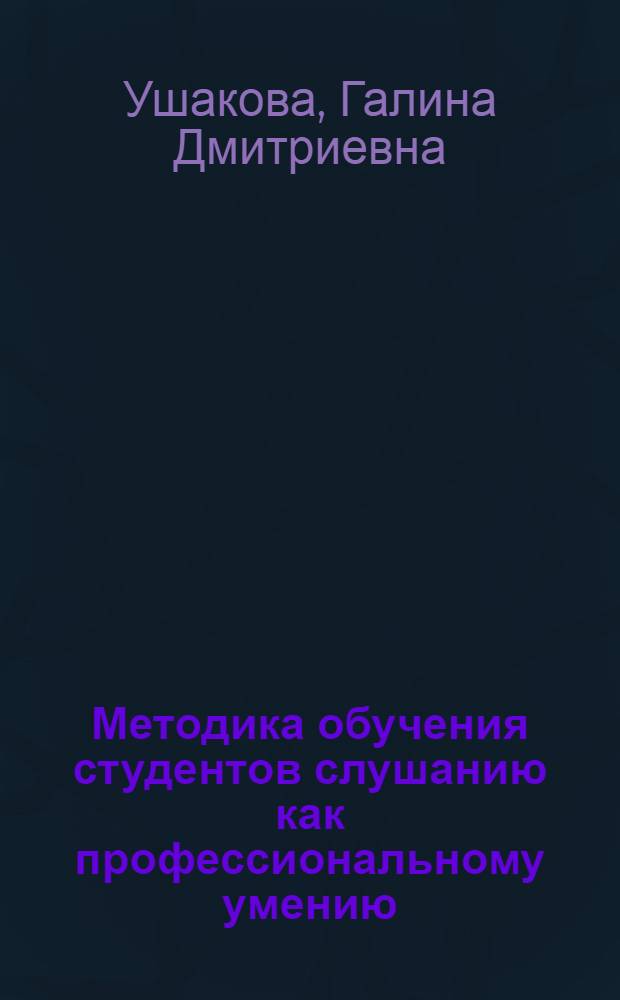 Ушакова, Галина Дмитриевна

Методика обучения студентов слушанию как профессиональному умению